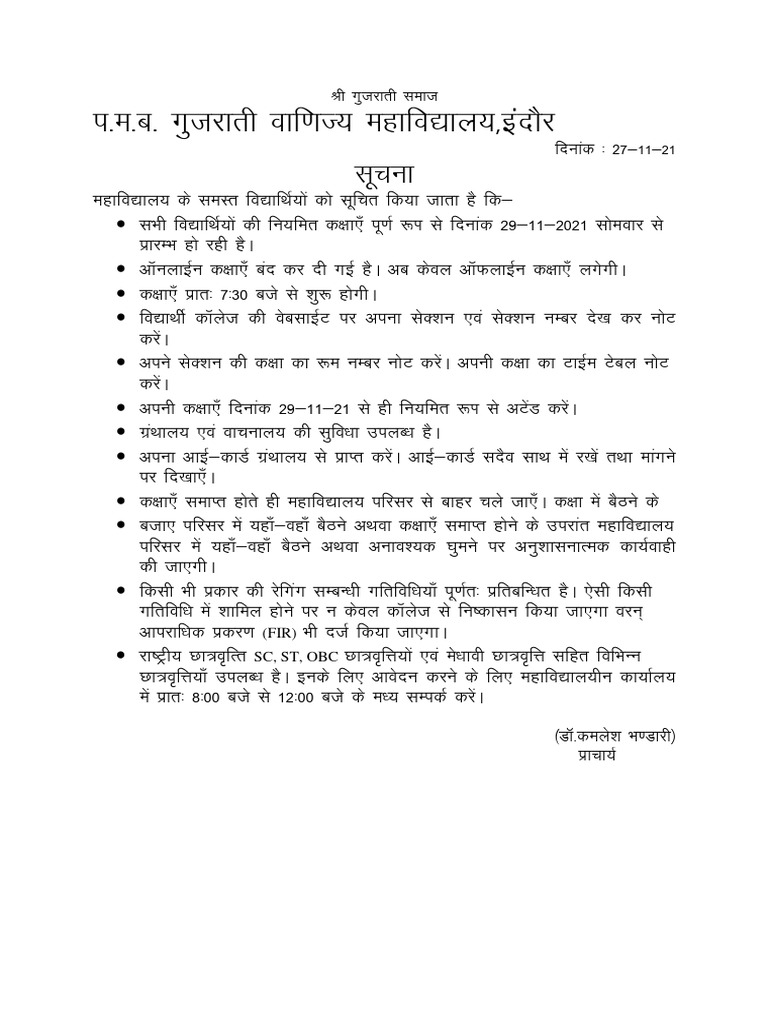 श्री गुजराती समाज
प.म.ब. गुजराती वाणिज्य महाविद्यालय,इंदौर

दिनांक : 27–11–21

सूचना

महाविद्यालय के समस्त विद्यार्थियों को सूचित किया जाता है कि–

• सभी विद्यार्थियों की नियमित कक्षाएँ पूर्ण रूप से दिनांक 29–11–2021 सोमवार से प्रारम्भ हो रही है।
• ऑनलाईन कक्षाएँ बंद कर दी गई है। अब केवल ऑफलाईन कक्षाएँ लगेगी।
• कक्षाएँ प्रातः 7:30 बजे से शुरू होगी।
• विद्यार्थी कॉलेज की वेबसाईट पर अपना सेक्शन एवं सेक्शन नम्बर देख कर नोट करें।
• अपने सेक्शन की कक्षा का रूम नम्बर नोट करें। अपनी कक्षा का टाईम टेबल नोट करें।
• अपनी कक्षाएँ दिनांक 29–11–21 से ही नियमित रूप से अटेंड करें।
• ग्रंथालय एवं वाचनालय की सुविधा उपलब्ध है।
• अपना आई–कार्ड ग्रंथालय से प्राप्त करें। आई–कार्ड सदैव साथ में रखें तथा मांगने पर दिखाएँ।
• कक्षाएँ समाप्त होते ही महाविद्यालय परिसर से बाहर चले जाएँ। कक्षा में बैठने के
• बजाए परिसर में यहाँ–वहाँ बैठने अथवा कक्षाएँ समाप्त होने के उपरांत महाविद्यालय परिसर में यहाँ–वहाँ बैठने अथवा अनावश्यक घुमने पर अनुशासनात्मक कार्यवाही की जाएगी।
• किसी भी प्रकार की रेगिंग सम्बन्धी गतिविधियाँ पूर्णतः प्रतिबन्धित है। ऐसी किसी गतिविधि में शामिल होने पर न केवल कॉलेज से निष्कासन किया जाएगा वरन् आपराधिक प्रकरण (FIR) भी दर्ज किया जाएगा।
• राष्ट्रीय छात्रवृत्ति SC, ST, OBC छात्रवृत्तियों एवं मेधावी छात्रवृत्ति सहित विभिन्न छात्रवृत्तियाँ उपलब्ध है। इनके लिए आवेदन करने के लिए महाविद्यालयीन कार्यालय में प्रातः 8:00 बजे से 12:00 बजे के मध्य सम्पर्क करें।

(डॉ.कमलेश भण्डारी)
प्राचार्य